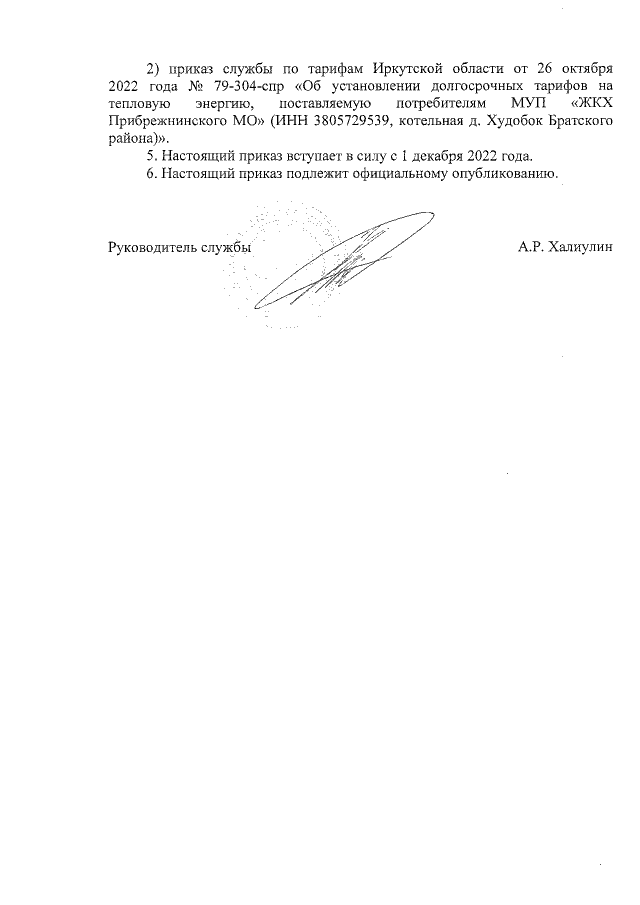 2) приказ службы по тарифам Иркутской области от 26 октября 2022 года № 79-304-спр «Об установлении долгосрочных тарифов на тепловую энергию, поставляемую потребителям МУП «ЖКХ Прибрежнинского МО» (ИНН 3805729539, котельная д. Худобок Братского района)».

5. Настоящий приказ вступает в силу с 1 декабря 2022 года.

6. Настоящий приказ подлежит официальному опубликованию.

Руководитель службы А.Р. Халиулин